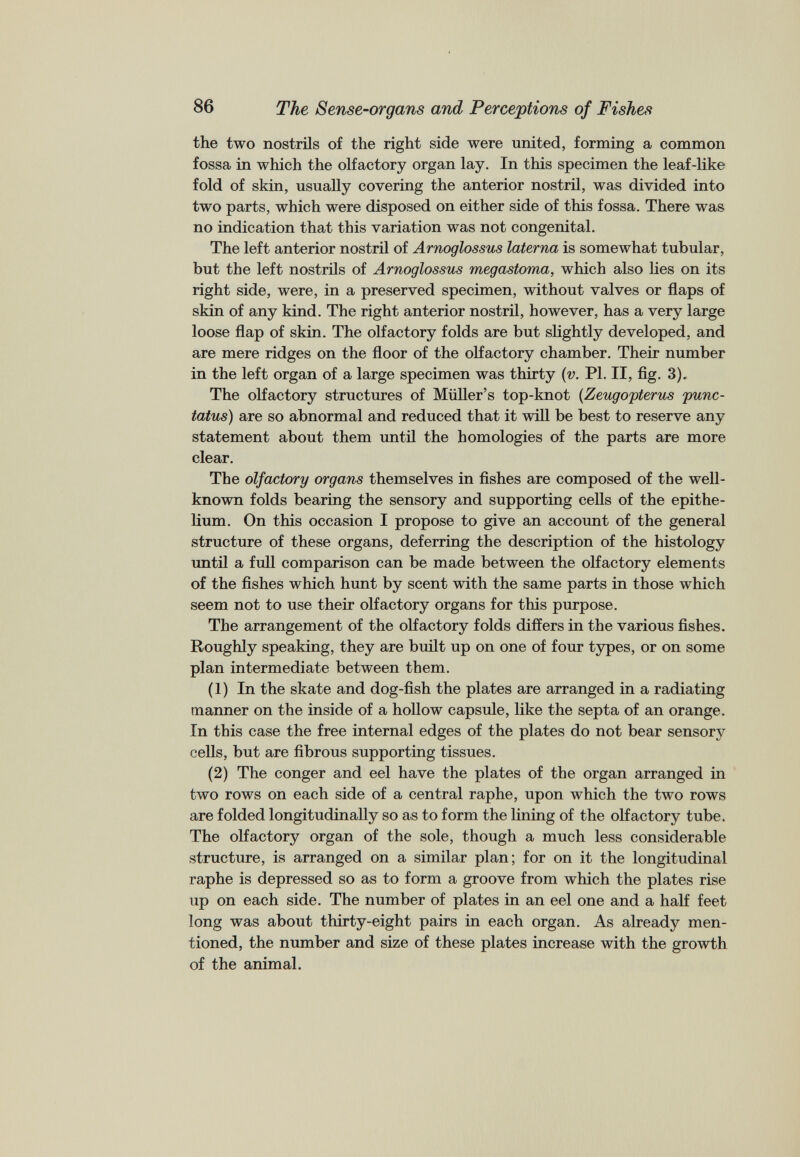 86 The Sense-organs and Perceptions of Fishes

the two nostrils of the right side were united, forming a common fossa in which the olfactory organ lay. In this specimen the leaf-like fold of skin, usually covering the anterior nostril, was divided into two parts, which were disposed on either side of this fossa. There was no indication that this variation was not congenital.

The left anterior nostril of Arnoglossus laterna is somewhat tubular, but the left nostrils of Arnoglossus megastoma, which also lies on its right side, were, in a preserved specimen, without valves or flaps of skin of any kind. The right anterior nostril, however, has a very large loose flap of skin. The olfactory folds are but slightly developed, and are mere ridges on the floor of the olfactory chamber. Their number in the left organ of a large specimen was thirty (v. Pl. II, fig. 3).

The olfactory structures of Müller's top-knot (Zeugopterus punctatus) are so abnormal and reduced that it will be best to reserve any statement about them until the homologies of the parts are more clear.

The olfactory organs themselves in fishes are composed of the well-known folds bearing the sensory and supporting cells of the epithelium. On this occasion I propose to give an account of the general structure of these organs, deferring the description of the histology until a full comparison can be made between the olfactory elements of the fishes which hunt by scent with the same parts in those which seem not to use their olfactory organs for this purpose.

The arrangement of the olfactory folds differs in the various fishes. Roughly speaking, they are built up on one of four types, or on some plan intermediate between them.

(1) In the skate and dog-fish the plates are arranged in a radiating manner on the inside of a hollow capsule, like the septa of an orange. In this case the free internal edges of the plates do not bear sensory cells, but are fibrous supporting tissues.

(2) The conger and eel have the plates of the organ arranged in two rows on each side of a central raphe, upon which the two rows are folded longitudinally so as to form the lining of the olfactory tube. The olfactory organ of the sole, though a much less considerable structure, is arranged on a similar plan; for on it the longitudinal raphe is depressed so as to form a groove from which the plates rise up on each side. The number of plates in an eel one and a half feet long was about thirty-eight pairs in each organ. As already mentioned, the number and size of these plates increase with the growth of the animal.